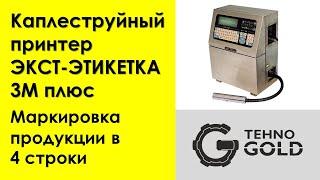 Каплеструйный принтер ЭКСТ-ЭТИКЕТКА 3М плюс

Маркировка продукции в 4 строки

TEHNO GOLD